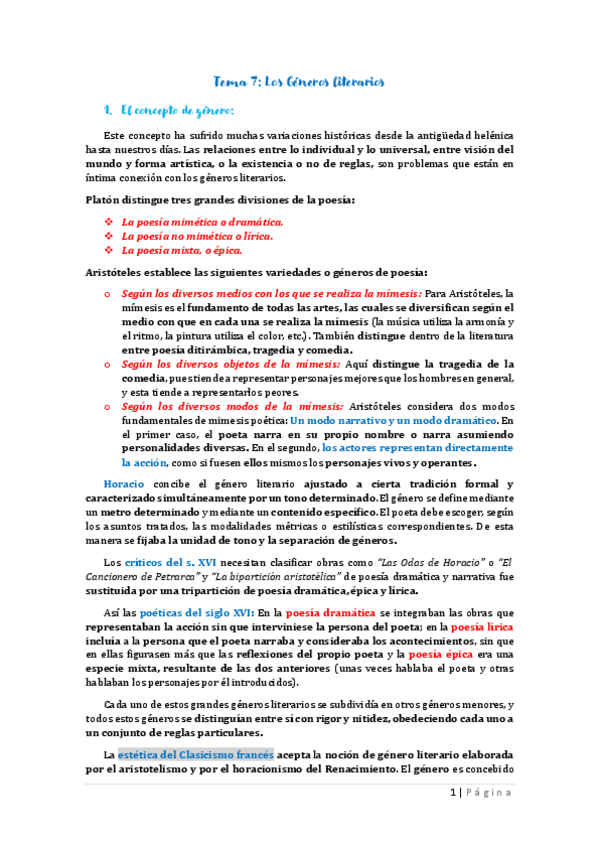 Tema 7: Los Géneros literarios

1. El concepto de género:

Este concepto ha sufrido muchas variaciones históricas desde la antigüedad helénica hasta nuestros días. Las relaciones entre lo individual y lo universal, entre visión del mundo y forma artística, o la existencia o no de reglas, son problemas que están en íntima conexión con los géneros literarios.

Platón distingue tres grandes divisiones de la poesía:

❖ La poesía mimética o dramática.
❖ La poesía no mimética o lírica.
❖ La poesía mixta, o épica.

Aristóteles establece las siguientes variedades o géneros de poesía:

o Según los diversos medios con los que se realiza la mímesis: Para Aristóteles, la mímesis es el fundamento de todas las artes, las cuales se diversifican según el medio con que en cada una se realiza la mímesis (la música utiliza la armonía y el ritmo, la pintura utiliza el color, etc.). También distingue dentro de la literatura entre poesía ditirámbica, tragedia y comedia.
o Según los diversos objetos de la mímesis: Aquí distingue la tragedia de la comedia, pues tiende a representar personajes mejores que los hombres en general, y esta tiende a representarlos peores.
o Según los diversos modos de la mímesis: Aristóteles considera dos modos fundamentales de mímesis poética: Un modo narrativo y un modo dramático. En el primer caso, el poeta narra en su propio nombre o narra asumiendo personalidades diversas. En el segundo, los actores representan directamente la acción, como si fuesen ellos mismos los personajes vivos y operantes.

Horacio concibe el género literario ajustado a cierta tradición formal y caracterizado simultáneamente por un tono determinado. El género se define mediante un metro determinado y mediante un contenido específico. El poeta debe escoger, según los asuntos tratados, las modalidades métricas o estilísticas correspondientes. De esta manera se fijaba la unidad de tono y la separación de géneros.

Los críticos del s. XVI necesitan clasificar obras como "Las Odas de Horacio" o "El Cancionero de Petrarca" y "La bipartición aristotélica" de poesía dramática y narrativa fue sustituida por una tripartición de poesía dramática, épica y lírica.

Así las poéticas del siglo XVI: En la poesía dramática se integraban las obras que representaban la acción sin que interviniese la persona del poeta; en la poesía lírica incluía a la persona que el poeta narraba y consideraba los acontecimientos, sin que en ellas figurasen más que las reflexiones del propio poeta y la poesía épica era una especie mixta, resultante de las dos anteriores (unas veces hablaba el poeta y otras hablaban los personajes por él introducidos).

Cada uno de estos grandes géneros literarios se subdividía en otros géneros menores, y todos estos géneros se distinguían entre sí con rigor y nitidez, obedeciendo cada uno a un conjunto de reglas particulares.

La estética del Clasicismo francés acepta la noción de género literario elaborada por el aristotelismo y por el horacionismo del Renacimiento. El género es concebido

1 | Página